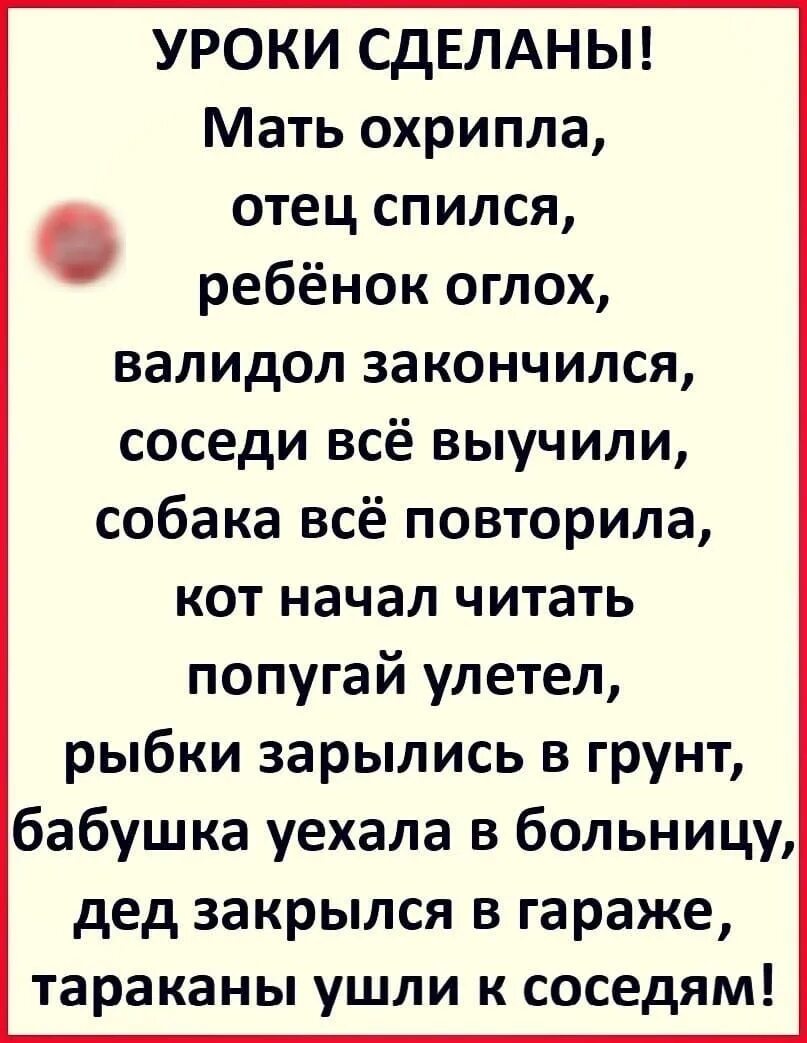 УРОКИ СДЕЛАНЫ!
Мать охрипла,
отец спился,
ребёнок оглох,
валидол закончился,
соседи всё выучили,
собака всё повторила,
кот начал читать
попугай улетел,
рыбки зарылись в грунт,
бабушка уехала в больницу,
дед закрылся в гараже,
тараканы ушли к соседям!